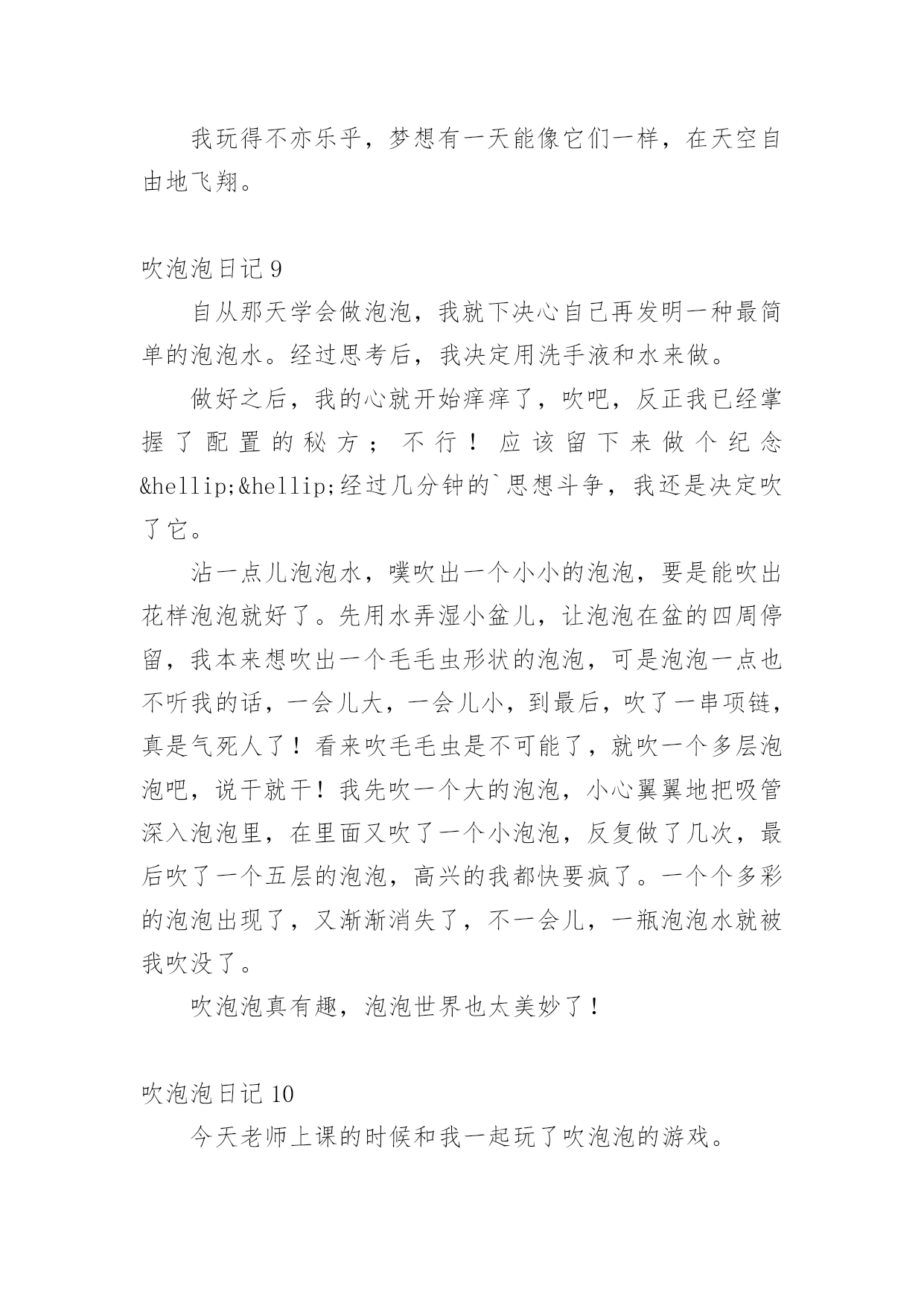 我玩得不亦乐乎，梦想有一天能像它们一样，在天空自由地飞翔。

吹泡泡日记 9

自从那天学会做泡泡，我就下决心自己再发明一种最简单的泡泡水。经过思考后，我决定用洗手液和水来做。

做好之后，我的心就开始痒痒了，吹吧，反正我已经掌握了配置的秘方；不行！应该留下来做个纪念&hellip;&hellip;经过几分钟的`思想斗争，我还是决定吹了它。

沾一点儿泡泡水，噗吹出一个小小的泡泡，要是能吹出花样泡泡就好了。先用水弄湿小盆儿，让泡泡在盆的四周停留，我本来想吹出一个毛毛虫形状的泡泡，可是泡泡一点也不听我的话，一会儿大，一会儿小，到最后，吹了一串项链，真是气死人了！看来吹毛毛虫是不可能了，就吹一个多层泡泡吧，说干就干！我先吹一个大的泡泡，小心翼翼地把吸管深入泡泡里，在里面又吹了一个小泡泡，反复做了几次，最后吹了一个五层的泡泡，高兴的我都快要疯了。一个个多彩的泡泡出现了，又渐渐消失了，不一会儿，一瓶泡泡水就被我吹没了。

吹泡泡真有趣，泡泡世界也太美妙了！

吹泡泡日记 10

今天老师上课的时候和我一起玩了吹泡泡的游戏。